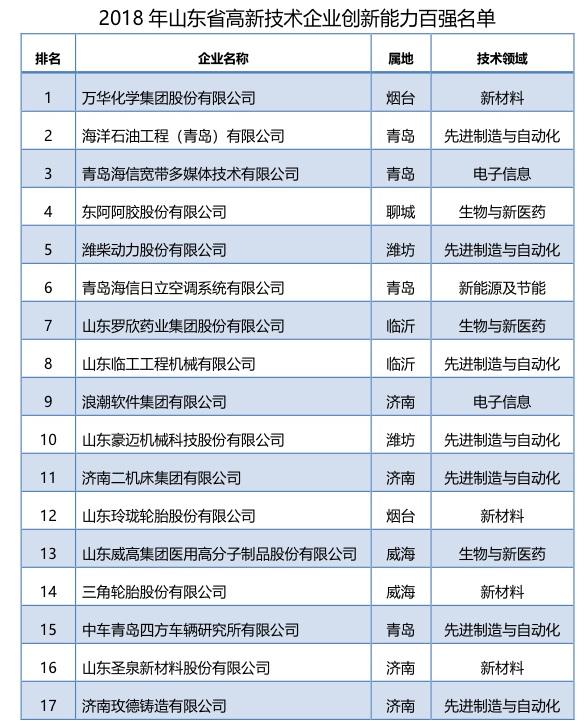 2018 年山东省高新技术企业创新能力百强名单

| 排名 | 企业名称 | 属地 | 技术领域 |
|---|---|---|---|
| 1 | 万华化学集团股份有限公司 | 烟台 | 新材料 |
| 2 | 海洋石油工程（青岛）有限公司 | 青岛 | 先进制造与自动化 |
| 3 | 青岛海信宽带多媒体技术有限公司 | 青岛 | 电子信息 |
| 4 | 东阿阿胶股份有限公司 | 聊城 | 生物与新医药 |
| 5 | 潍柴动力股份有限公司 | 潍坊 | 先进制造与自动化 |
| 6 | 青岛海信日立空调系统有限公司 | 青岛 | 新能源及节能 |
| 7 | 山东罗欣药业集团股份有限公司 | 临沂 | 生物与新医药 |
| 8 | 山东临工工程机械有限公司 | 临沂 | 先进制造与自动化 |
| 9 | 浪潮软件集团有限公司 | 济南 | 电子信息 |
| 10 | 山东豪迈机械科技股份有限公司 | 潍坊 | 先进制造与自动化 |
| 11 | 济南二机床集团有限公司 | 济南 | 先进制造与自动化 |
| 12 | 山东玲珑轮胎股份有限公司 | 烟台 | 新材料 |
| 13 | 山东威高集团医用高分子制品股份有限公司 | 威海 | 生物与新医药 |
| 14 | 三角轮胎股份有限公司 | 威海 | 新材料 |
| 15 | 中车青岛四方车辆研究所有限公司 | 青岛 | 先进制造与自动化 |
| 16 | 山东圣泉新材料股份有限公司 | 济南 | 新材料 |
| 17 | 济南玫德铸造有限公司 | 济南 | 先进制造与自动化 |